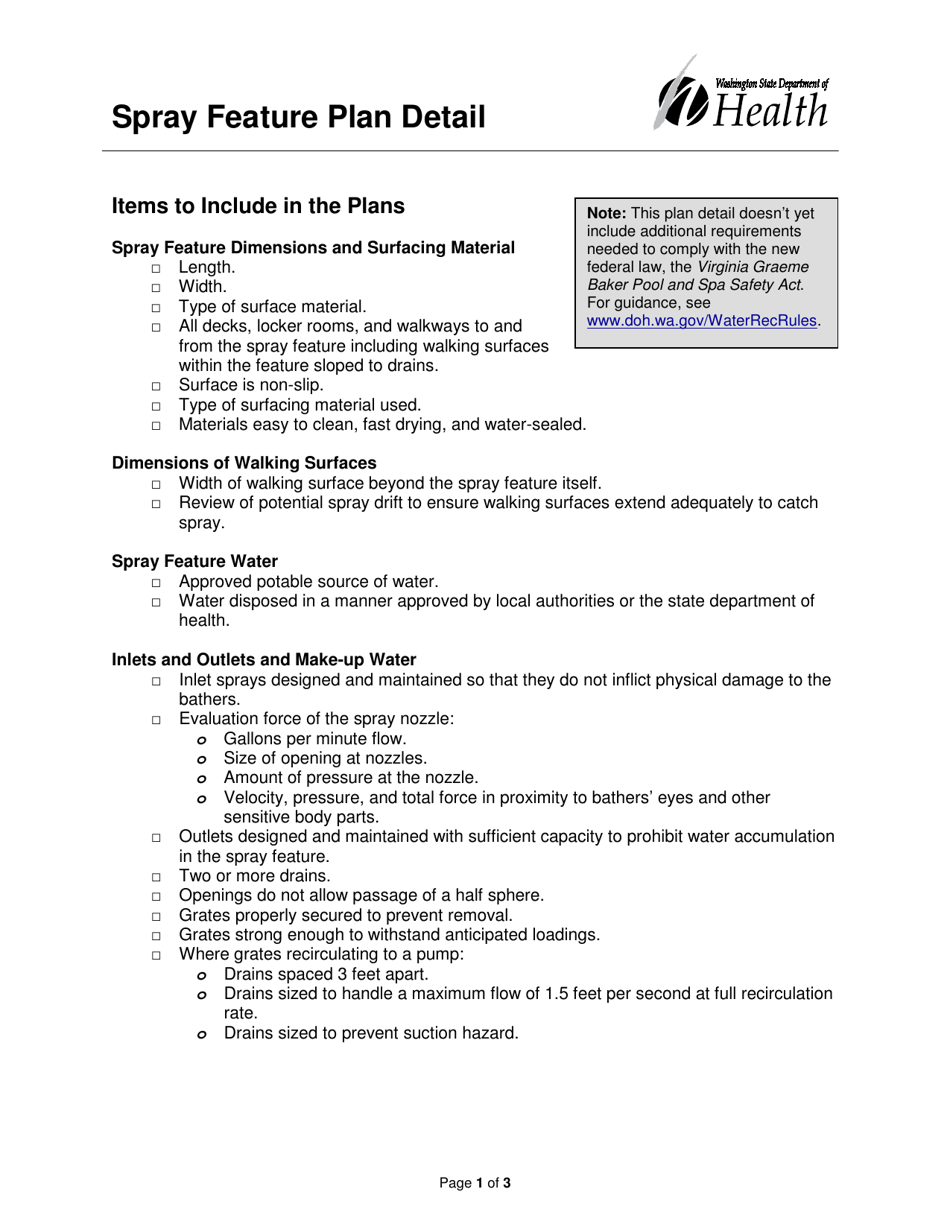 Spray Feature Plan Detail

Washington State Department of Health

Items to Include in the Plans

Note: This plan detail doesn't yet include additional requirements needed to comply with the new federal law, the Virginia Graeme Baker Pool and Spa Safety Act. For guidance, see www.doh.wa.gov/WaterRecRules.

Spray Feature Dimensions and Surfacing Material
□ Length.
□ Width.
□ Type of surface material.
□ All decks, locker rooms, and walkways to and from the spray feature including walking surfaces within the feature sloped to drains.
□ Surface is non-slip.
□ Type of surfacing material used.
□ Materials easy to clean, fast drying, and water-sealed.

Dimensions of Walking Surfaces
□ Width of walking surface beyond the spray feature itself.
□ Review of potential spray drift to ensure walking surfaces extend adequately to catch spray.

Spray Feature Water
□ Approved potable source of water.
□ Water disposed in a manner approved by local authorities or the state department of health.

Inlets and Outlets and Make-up Water
□ Inlet sprays designed and maintained so that they do not inflict physical damage to the bathers.
□ Evaluation force of the spray nozzle:
o Gallons per minute flow.
o Size of opening at nozzles.
o Amount of pressure at the nozzle.
o Velocity, pressure, and total force in proximity to bathers' eyes and other sensitive body parts.
□ Outlets designed and maintained with sufficient capacity to prohibit water accumulation in the spray feature.
□ Two or more drains.
□ Openings do not allow passage of a half sphere.
□ Grates properly secured to prevent removal.
□ Grates strong enough to withstand anticipated loadings.
□ Where grates recirculating to a pump:
o Drains spaced 3 feet apart.
o Drains sized to handle a maximum flow of 1.5 feet per second at full recirculation rate.
o Drains sized to prevent suction hazard.

Page 1 of 3